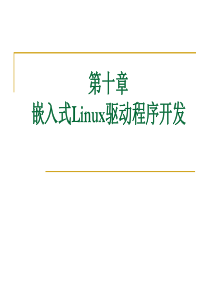 第十章
嵌入式Linux驱动程序开发